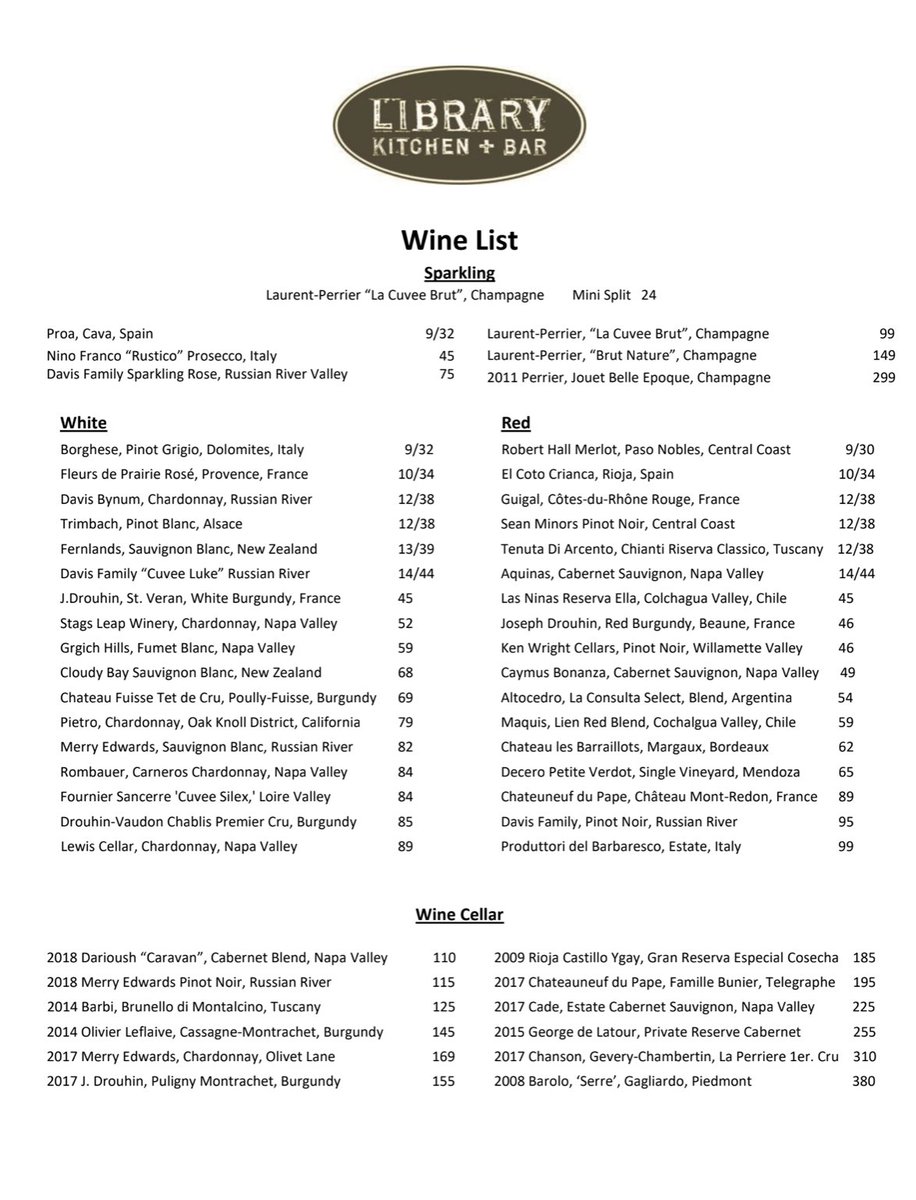 LIBRARY
KITCHEN + BAR

Wine List

Sparkling

Laurent-Perrier "La Cuvee Brut", Champagne Mini Split 24

Proa, Cava, Spain 9/32
Nino Franco "Rustico" Prosecco, Italy 45
Davis Family Sparkling Rose, Russian River Valley 75

Laurent-Perrier, "La Cuvee Brut", Champagne 99
Laurent-Perrier, "Brut Nature", Champagne 149
2011 Perrier, Jouet Belle Epoque, Champagne 299

White

Borghese, Pinot Grigio, Dolomites, Italy 9/32
Fleurs de Prairie Rosé, Provence, France 10/34
Davis Bynum, Chardonnay, Russian River 12/38
Trimbach, Pinot Blanc, Alsace 12/38
Fernlands, Sauvignon Blanc, New Zealand 13/39
Davis Family "Cuvee Luke" Russian River 14/44
J.Drouhin, St. Veran, White Burgundy, France 45
Stags Leap Winery, Chardonnay, Napa Valley 52
Grgich Hills, Fumet Blanc, Napa Valley 59
Cloudy Bay Sauvignon Blanc, New Zealand 68
Chateau Fuisse Tet de Cru, Poully-Fuisse, Burgundy 69
Pietro, Chardonnay, Oak Knoll District, California 79
Merry Edwards, Sauvignon Blanc, Russian River 82
Rombauer, Carneros Chardonnay, Napa Valley 84
Fournier Sancerre 'Cuvee Silex,' Loire Valley 84
Drouhin-Vaudon Chablis Premier Cru, Burgundy 85
Lewis Cellar, Chardonnay, Napa Valley 89

Red

Robert Hall Merlot, Paso Nobles, Central Coast 9/30
El Coto Crianca, Rioja, Spain 10/34
Guigal, Côtes-du-Rhône Rouge, France 12/38
Sean Minors Pinot Noir, Central Coast 12/38
Tenuta Di Arcento, Chianti Riserva Classico, Tuscany 12/38
Aquinas, Cabernet Sauvignon, Napa Valley 14/44
Las Ninas Reserva Ella, Colchagua Valley, Chile 45
Joseph Drouhin, Red Burgundy, Beaune, France 46
Ken Wright Cellars, Pinot Noir, Willamette Valley 46
Caymus Bonanza, Cabernet Sauvignon, Napa Valley 49
Altocedro, La Consulta Select, Blend, Argentina 54
Maquis, Lien Red Blend, Cochalgua Valley, Chile 59
Chateau les Barraillots, Margaux, Bordeaux 62
Decero Petite Verdot, Single Vineyard, Mendoza 65
Chateuneuf du Pape, Château Mont-Redon, France 89
Davis Family, Pinot Noir, Russian River 95
Produttori del Barbaresco, Estate, Italy 99

Wine Cellar

2018 Darioush "Caravan", Cabernet Blend, Napa Valley 110
2018 Merry Edwards Pinot Noir, Russian River 115
2014 Barbi, Brunello di Montalcino, Tuscany 125
2014 Olivier Leflaive, Cassagne-Montrachet, Burgundy 145
2017 Merry Edwards, Chardonnay, Olivet Lane 169
2017 J. Drouhin, Puligny Montrachet, Burgundy 155

2009 Rioja Castillo Ygay, Gran Reserva Especial Cosecha 185
2017 Chateauneuf du Pape, Famille Bunier, Telegraphe 195
2017 Cade, Estate Cabernet Sauvignon, Napa Valley 225
2015 George de Latour, Private Reserve Cabernet 255
2017 Chanson, Gevery-Chambertin, La Perriere 1er. Cru 310
2008 Barolo, 'Serre', Gagliardo, Piedmont 380